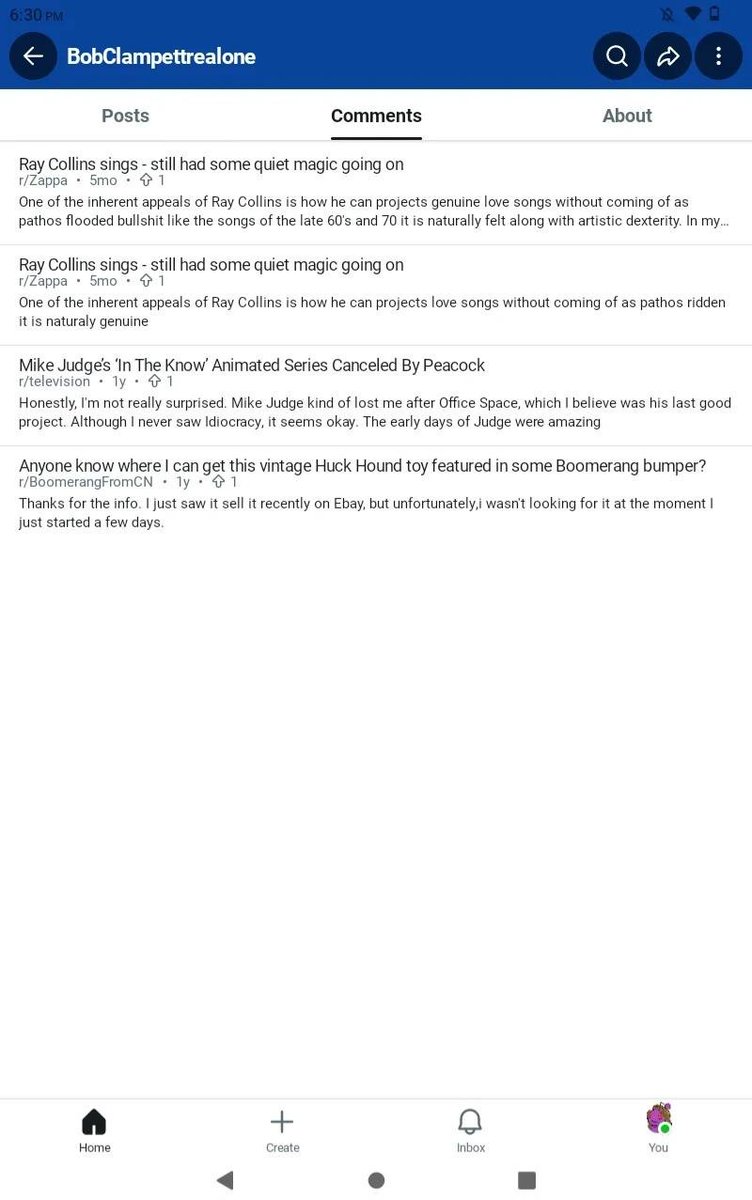 6:30 PM

BobClampettrealone

Posts
Comments
About

Ray Collins sings - still had some quiet magic going on
r/Zappa • 5mo • 1
One of the inherent appeals of Ray Collins is how he can projects genuine love songs without coming of as pathos flooded bullshit like the songs of the late 60's and 70 it is naturally felt along with artistic dexterity. In my...

Ray Collins sings - still had some quiet magic going on
r/Zappa • 5mo • 1
One of the inherent appeals of Ray Collins is how he can projects love songs without coming of as pathos ridden it is naturaly genuine

Mike Judge's 'In The Know' Animated Series Canceled By Peacock
r/television • 1y • 1
Honestly, I'm not really surprised. Mike Judge kind of lost me after Office Space, which I believe was his last good project. Although I never saw Idiocracy, it seems okay. The early days of Judge were amazing

Anyone know where I can get this vintage Huck Hound toy featured in some Boomerang bumper?
r/BoomerangFromCN • 1y • 1
Thanks for the info. I just saw it sell it recently on Ebay, but unfortunately,i wasn't looking for it at the moment I just started a few days.

Home
Create
Inbox
You